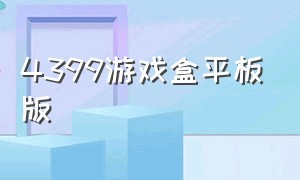 4399游戏盒平板版